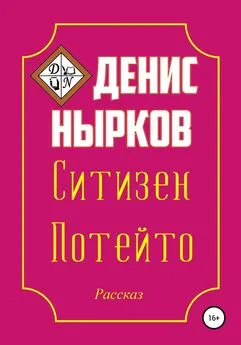 D N

ДЕНИС НЫРКОВ

Ситизен Потейто

Рассказ

16+